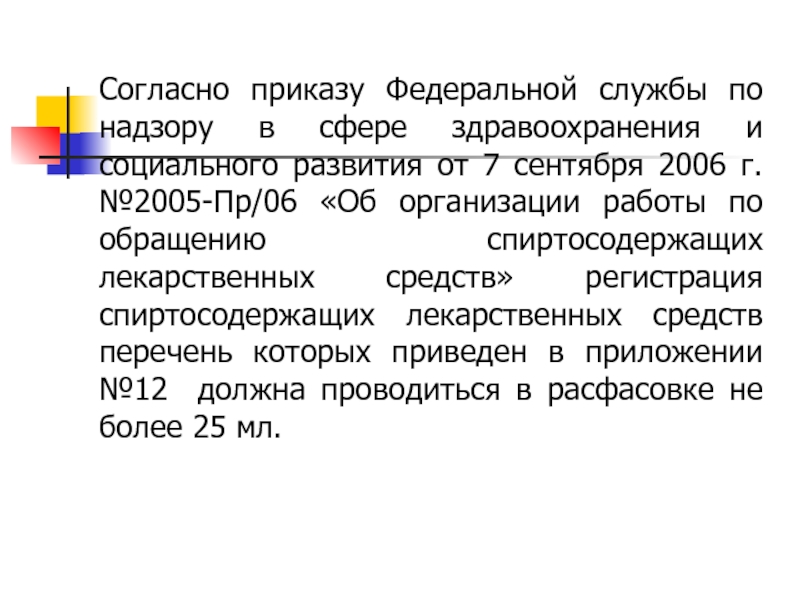 Согласно приказу Федеральной службы по надзору в сфере здравоохранения и социального развития от 7 сентября 2006 г. №2005-Пр/06 «Об организации работы по обращению спиртосодержащих лекарственных средств» регистрация спиртосодержащих лекарственных средств перечень которых приведен в приложении №12 должна проводиться в расфасовке не более 25 мл.